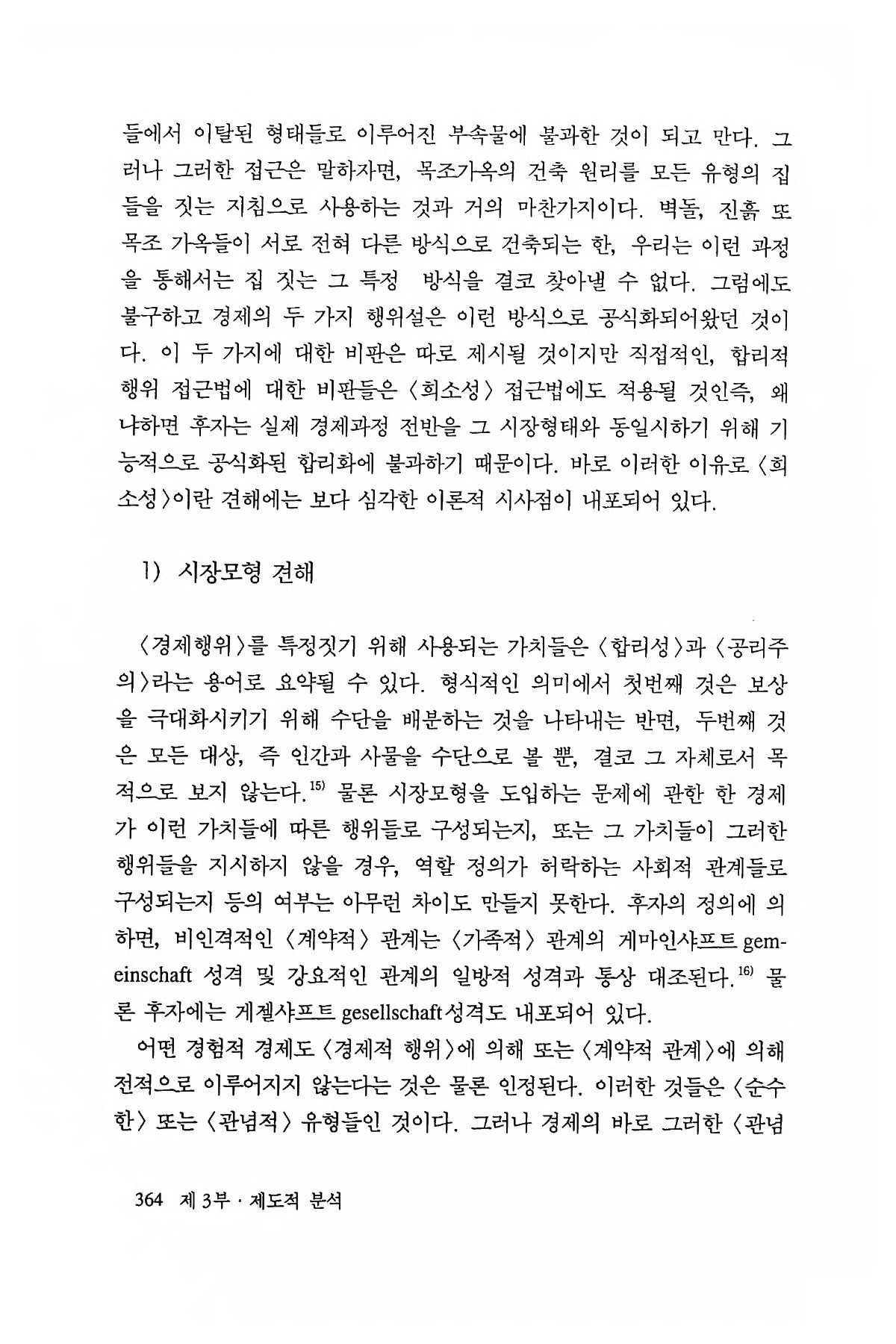 들에서 이탈된 형태들로 이루어진 부속물에 불과한 것이 되고 만다. 그러나 그러한 접근은 말하자면, 목조가옥의 건축 원리를 모든 유형의 집들을 짓는 지침으로 사용하는 것과 거의 마찬가지이다. 벽돌, 진흙 또 목조 가옥들이 서로 전혀 다른 방식으로 건축되는 한, 우리는 이런 과정을 통해서는 집 짓는 그 특정 방식을 결코 찾아낼 수 없다. 그럼에도 불구하고 경제의 두 가지 행위설은 이런 방식으로 공식화되어왔던 것이다. 이 두 가지에 대한 비판은 따로 제시될 것이지만 직접적인, 합리적 행위 접근법에 대한 비판들은 〈희소성〉 접근법에도 적용될 것인즉, 왜냐하면 후자는 실제 경제과정 전반을 그 시장형태와 동일시하기 위해 기능적으로 공식화된 합리화에 불과하기 때문이다. 바로 이러한 이유로 〈희소성〉이란 견해에는 보다 심각한 이론적 시사점이 내포되어 있다.

1) 시장모형 견해

〈경제행위〉를 특정짓기 위해 사용되는 가치들은 〈합리성〉과 〈공리주의〉라는 용어로 요약될 수 있다. 형식적인 의미에서 첫번째 것은 보상을 극대화시키기 위해 수단을 배분하는 것을 나타내는 반면, 두번째 것은 모든 대상, 즉 인간과 사물을 수단으로 볼 뿐, 결코 그 자체로서 목적으로 보지 않는다.$^{15)}$ 물론 시장모형을 도입하는 문제에 관한 한 경제가 이런 가치들에 따른 행위들로 구성되는지, 또는 그 가치들이 그러한 행위들을 지시하지 않을 경우, 역할 정의가 허락하는 사회적 관계들로 구성되는지 등의 여부는 아무런 차이도 만들지 못한다. 후자의 정의에 의하면, 비인격적인 〈계약적〉 관계는 〈가족적〉 관계의 게마인샤프트 gemeinschaft 성격 및 강요적인 관계의 일방적 성격과 통상 대조된다.$^{16)}$ 물론 후자에는 게젤샤프트 gesellschaft성격도 내포되어 있다.

어떤 경험적 경제도 〈경제적 행위〉에 의해 또는 〈계약적 관계〉에 의해 전적으로 이루어지지 않는다는 것은 물론 인정된다. 이러한 것들은 〈순수한〉 또는 〈관념적〉 유형들인 것이다. 그러나 경제의 바로 그러한 〈관념

364 제 3부 · 제도적 분석